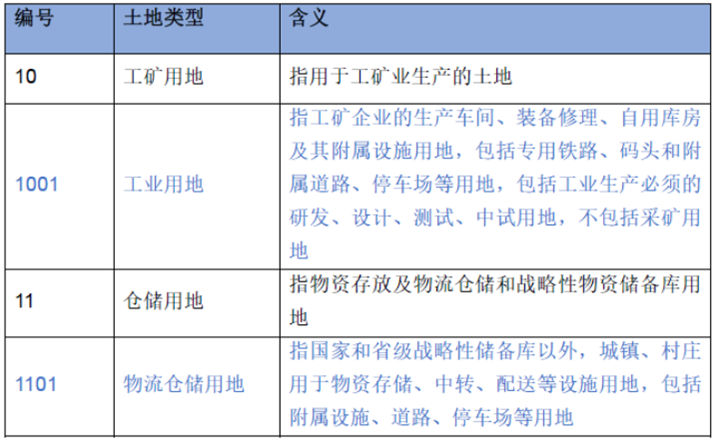 | 编号 | 土地类型 | 含义 |
|---|---|---|
| 10 | 工矿用地 | 指用于工矿业生产的土地 |
| 1001 | 工业用地 | 指工矿企业的生产车间、装备修理、自用库房及其附属设施用地，包括专用铁路、码头和附属道路、停车场等用地，包括工业生产必须的研发、设计、测试、中试用地，不包括采矿用地 |
| 11 | 仓储用地 | 指物资存放及物流仓储和战略性物资储备库用地 |
| 1101 | 物流仓储用地 | 指国家和省级战略性储备库以外，城镇、村庄用于物资存储、中转、配送等设施用地，包括附属设施、道路、停车场等用地 |